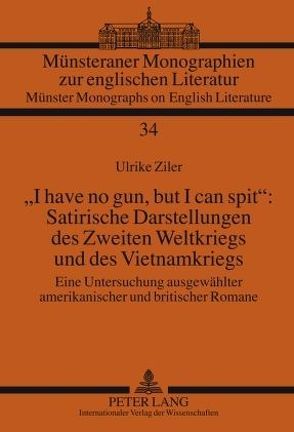 Münsteraner Monographien zur englischen Literatur
Münster Monographs on English Literature

34

Ulrike Ziler

„I have no gun, but I can spit“: Satirische Darstellungen des Zweiten Weltkriegs und des Vietnamkriegs

Eine Untersuchung ausgewählter amerikanischer und britischer Romane

PETER LANG
Internationaler Verlag der Wissenschaften